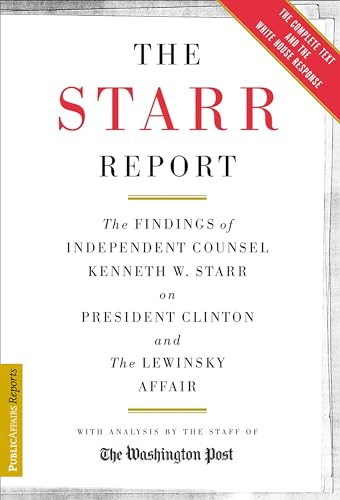 THE COMPLETE TEXT AND THE WHITE HOUSE RESPONSE

THE
STARR
REPORT

The FINDINGS of INDEPENDENT COUNSEL KENNETH W. STARR on PRESIDENT CLINTON and The LEWINSKY AFFAIR

WITH ANALYSIS BY THE STAFF OF
The Washington Post

PUBLICAFFAIRS Reports